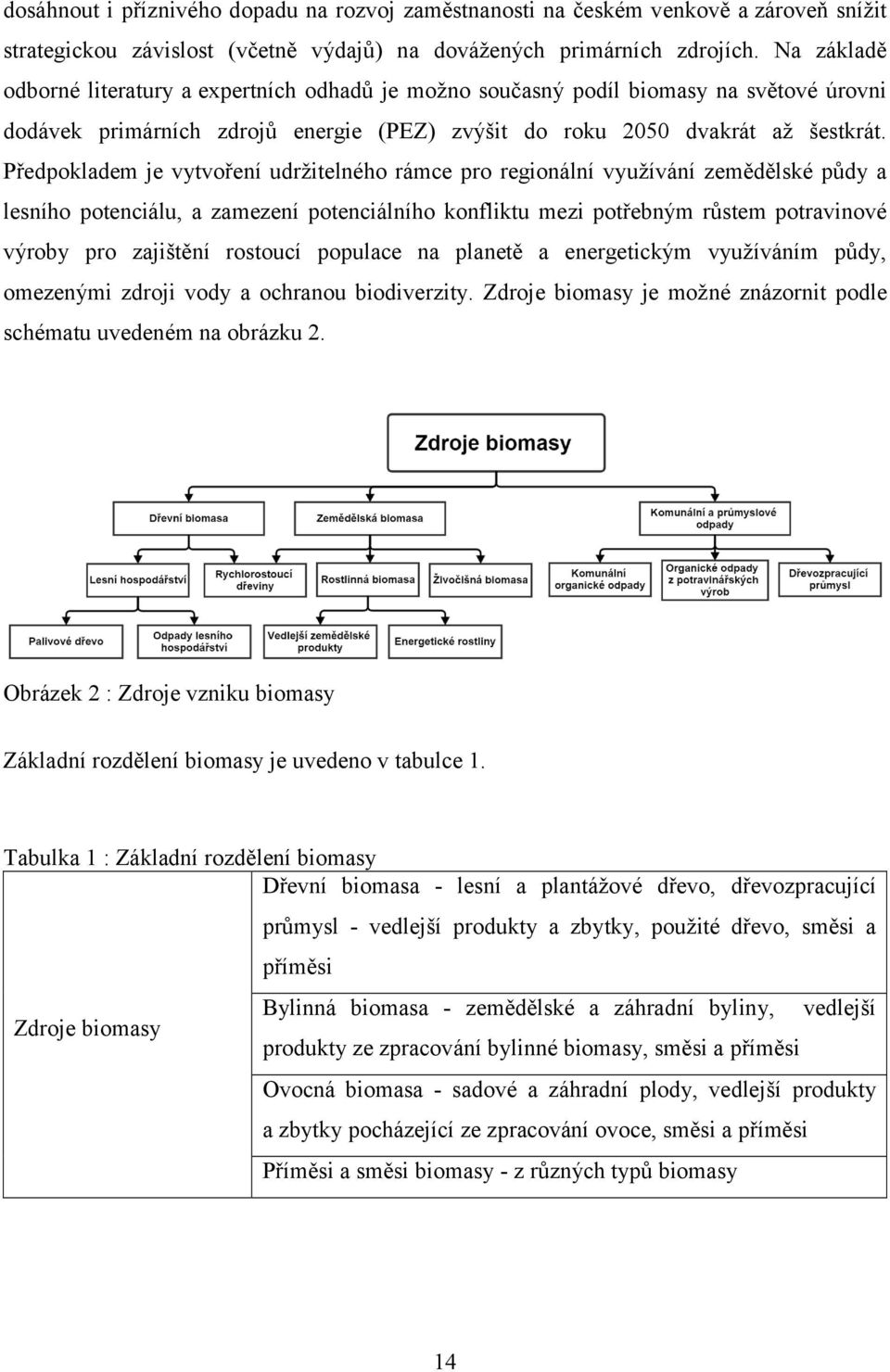 dosáhnout i příznivého dopadu na rozvoj zaměstnanosti na českém venkově a zároveň snížit strategickou závislost (včetně výdajů) na dovážených primárních zdrojích. Na základě odborné literatury a expertních odhadů je možno současný podíl biomasy na světové úrovni dodávek primárních zdrojů energie (PEZ) zvýšit do roku 2050 dvakrát až šestkrát. Předpokladem je vytvoření udržitelného rámce pro regionální využívání zemědělské půdy a lesního potenciálu, a zamezení potenciálního konfliktu mezi potřebným růstem potravinové výroby pro zajištění rostoucí populace na planetě a energetickým využíváním půdy, omezenými zdroji vody a ochranou biodiverzity. Zdroje biomasy je možné znázornit podle schématu uvedeném na obrázku 2.

Zdroje biomasy

Dřevní biomasa

Zemědělská biomasa

Komunální a průmyslové odpady

Lesní hospodářství

Rychlorostoucí dřeviny

Rostlinná biomasa

Živočišná biomasa

Komunální organické odpady

Organické odpady z potravinářských výrob

Dřevozpracující průmysl

Palivové dřevo

Odpady lesního hospodářství

Vedlejší zemědělské produkty

Energetické rostliny

Obrázek 2 : Zdroje vzniku biomasy

Základní rozdělení biomasy je uvedeno v tabulce 1.

Tabulka 1 : Základní rozdělení biomasy

| Zdroje biomasy | Dřevní biomasa - lesní a plantážové dřevo, dřevozpracující průmysl - vedlejší produkty a zbytky, použité dřevo, směsi a příměsi |
|---|---|
| | Bylinná biomasa - zemědělské a záhradní byliny, vedlejší produkty ze zpracování bylinné biomasy, směsi a příměsi |
| | Ovocná biomasa - sadové a záhradní plody, vedlejší produkty a zbytky pocházející ze zpracování ovoce, směsi a příměsi |
| | Příměsi a směsi biomasy - z různých typů biomasy |

14